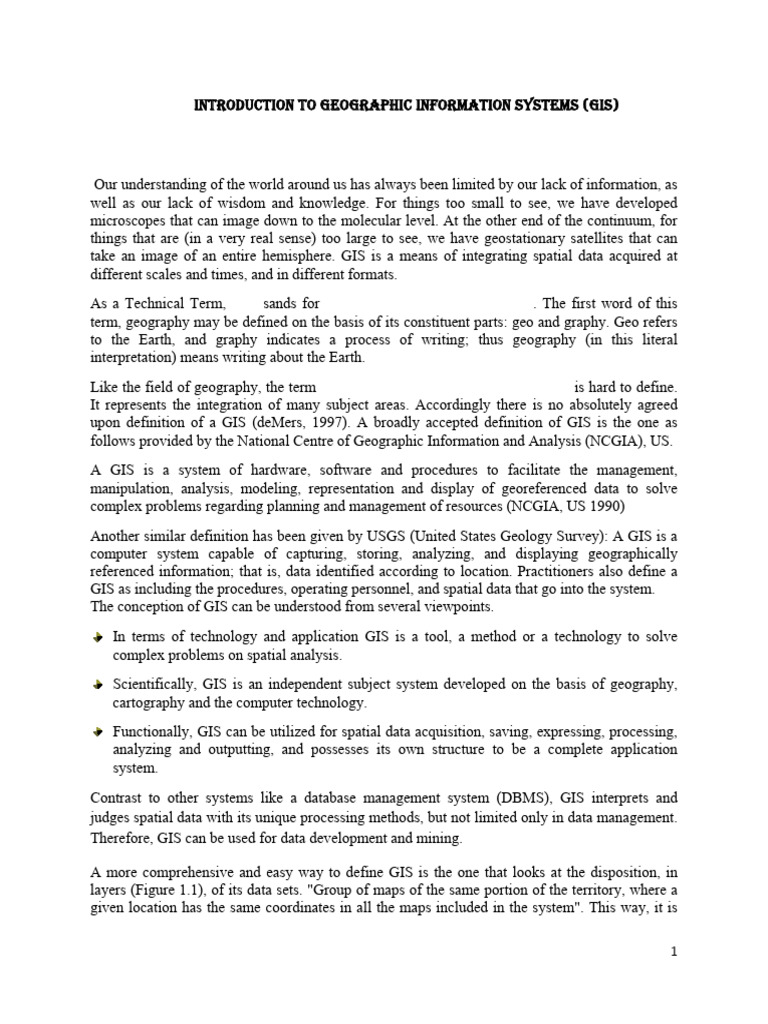 INTRODUCTION TO GEOGRAPHIC INFORMATION SYSTEMS (GIS)

Our understanding of the world around us has always been limited by our lack of information, as well as our lack of wisdom and knowledge. For things too small to see, we have developed microscopes that can image down to the molecular level. At the other end of the continuum, for things that are (in a very real sense) too large to see, we have geostationary satellites that can take an image of an entire hemisphere. GIS is a means of integrating spatial data acquired at different scales and times, and in different formats.

As a Technical Term, sands for . The first word of this term, geography may be defined on the basis of its constituent parts: geo and graphy. Geo refers to the Earth, and graphy indicates a process of writing; thus geography (in this literal interpretation) means writing about the Earth.

Like the field of geography, the term is hard to define. It represents the integration of many subject areas. Accordingly there is no absolutely agreed upon definition of a GIS (deMers, 1997). A broadly accepted definition of GIS is the one as follows provided by the National Centre of Geographic Information and Analysis (NCGIA), US.

A GIS is a system of hardware, software and procedures to facilitate the management, manipulation, analysis, modeling, representation and display of georeferenced data to solve complex problems regarding planning and management of resources (NCGIA, US 1990)

Another similar definition has been given by USGS (United States Geology Survey): A GIS is a computer system capable of capturing, storing, analyzing, and displaying geographically referenced information; that is, data identified according to location. Practitioners also define a GIS as including the procedures, operating personnel, and spatial data that go into the system. The conception of GIS can be understood from several viewpoints.

In terms of technology and application GIS is a tool, a method or a technology to solve complex problems on spatial analysis.

Scientifically, GIS is an independent subject system developed on the basis of geography, cartography and the computer technology.

Functionally, GIS can be utilized for spatial data acquisition, saving, expressing, processing, analyzing and outputting, and possesses its own structure to be a complete application system.

Contrast to other systems like a database management system (DBMS), GIS interprets and judges spatial data with its unique processing methods, but not limited only in data management. Therefore, GIS can be used for data development and mining.

A more comprehensive and easy way to define GIS is the one that looks at the disposition, in layers (Figure 1.1), of its data sets. "Group of maps of the same portion of the territory, where a given location has the same coordinates in all the maps included in the system". This way, it is

1